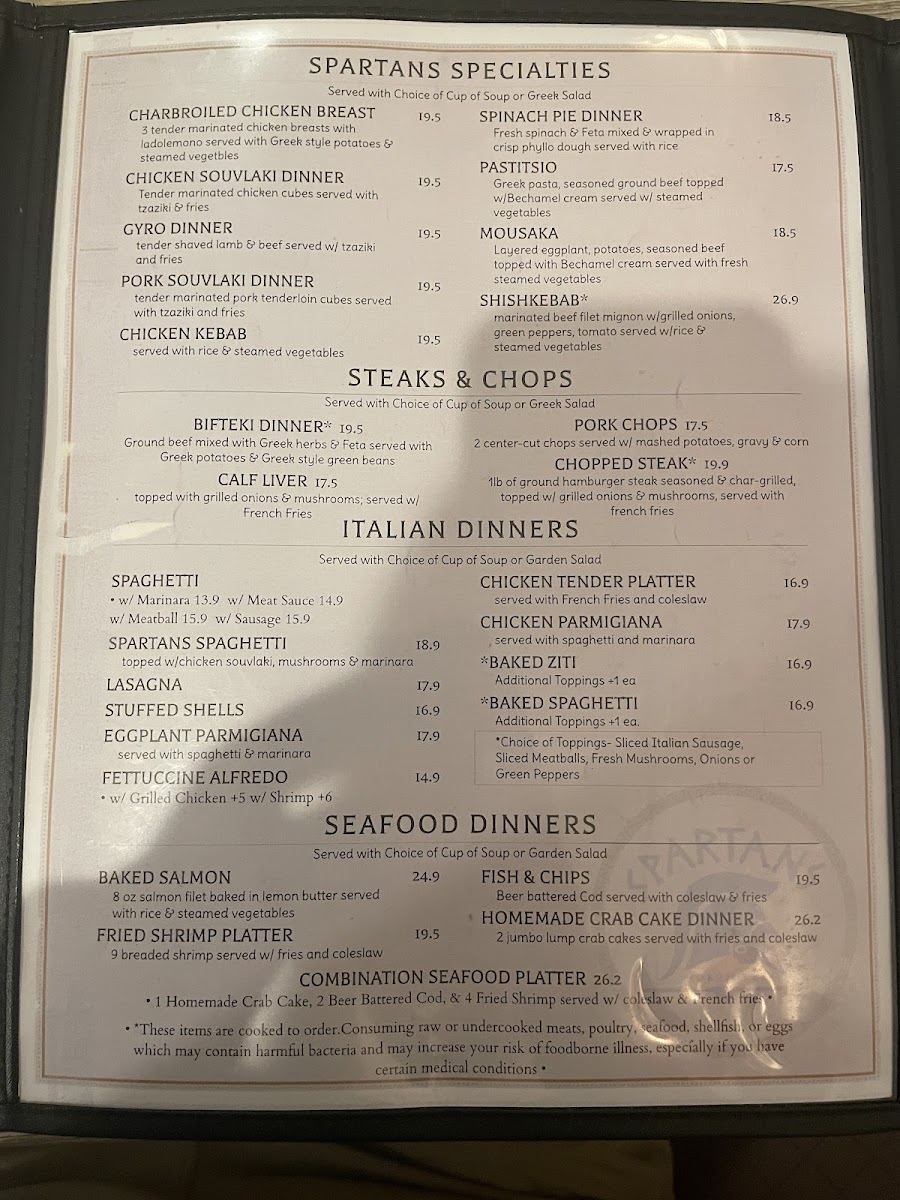 SPARTANS SPECIALTIES

Served with Choice of Cup of Soup or Greek Salad

CHARBROILED CHICKEN BREAST 19.5
3 tender marinated chicken breasts with ladolemono served with Greek style potatoes & steamed vegetbles

CHICKEN SOUVLAKI DINNER 19.5
Tender marinated chicken cubes served with tzaziki & fries

GYRO DINNER 19.5
tender shaved lamb & beef served w/ tzaziki and fries

PORK SOUVLAKI DINNER 19.5
tender marinated pork tenderloin cubes served with tzaziki and fries

CHICKEN KEBAB 19.5
served with rice & steamed vegetables

SPINACH PIE DINNER 18.5
Fresh spinach & Feta mixed & wrapped in crisp phyllo dough served with rice

PASTITSIO 17.5
Greek pasta, seasoned ground beef topped w/Bechamel cream served w/ steamed vegetables

MOUSAKA 18.5
Layered eggplant, potatoes, seasoned beef topped with Bechamel cream served with fresh steamed vegetables

SHISHKEBAB* 26.9
marinated beef filet mignon w/grilled onions, green peppers, tomato served w/rice & steamed vegetables

STEAKS & CHOPS

Served with Choice of Cup of Soup or Greek Salad

BIFTEKI DINNER* 19.5
Ground beef mixed with Greek herbs & Feta served with Greek potatoes & Greek style green beans

CALF LIVER 17.5
topped with grilled onions & mushrooms; served w/ French Fries

PORK CHOPS 17.5
2 center-cut chops served w/ mashed potatoes, gravy & corn

CHOPPED STEAK* 19.9
1lb of ground hamburger steak seasoned & char-grilled, topped w/ grilled onions & mushrooms, served with french fries

ITALIAN DINNERS

Served with Choice of Cup of Soup or Garden Salad

SPAGHETTI
• w/ Marinara 13.9 w/ Meat Sauce 14.9
w/ Meatball 15.9 w/ Sausage 15.9

SPARTANS SPAGHETTI 18.9
topped w/chicken souvlaki, mushrooms & marinara

LASAGNA 17.9

STUFFED SHELLS 16.9

EGGPLANT PARMIGIANA 17.9
served with spaghetti & marinara

FETTUCCINE ALFREDO 14.9
• w/ Grilled Chicken +5 w/ Shrimp +6

CHICKEN TENDER PLATTER 16.9
served with French Fries and coleslaw

CHICKEN PARMIGIANA 17.9
served with spaghetti and marinara

*BAKED ZITI 16.9
Additional Toppings +1 ea

*BAKED SPAGHETTI 16.9
Additional Toppings +1 ea.

*Choice of Toppings- Sliced Italian Sausage, Sliced Meatballs, Fresh Mushrooms, Onions or Green Peppers

SEAFOOD DINNERS

Served with Choice of Cup of Soup or Garden Salad

BAKED SALMON 24.9
8 oz salmon filet baked in lemon butter served with rice & steamed vegetables

FRIED SHRIMP PLATTER 19.5
9 breaded shrimp served w/ fries and coleslaw

FISH & CHIPS 19.5
Beer battered Cod served with coleslaw & fries

HOMEMADE CRAB CAKE DINNER 26.2
2 jumbo lump crab cakes served with fries and coleslaw

COMBINATION SEAFOOD PLATTER 26.2
• 1 Homemade Crab Cake, 2 Beer Battered Cod, & 4 Fried Shrimp served w/ coleslaw & French fries •

• *These items are cooked to order.Consuming raw or undercooked meats, poultry, seafood, shellfish, or eggs which may contain harmful bacteria and may increase your risk of foodborne illness, especially if you have certain medical conditions •

SPARTANS